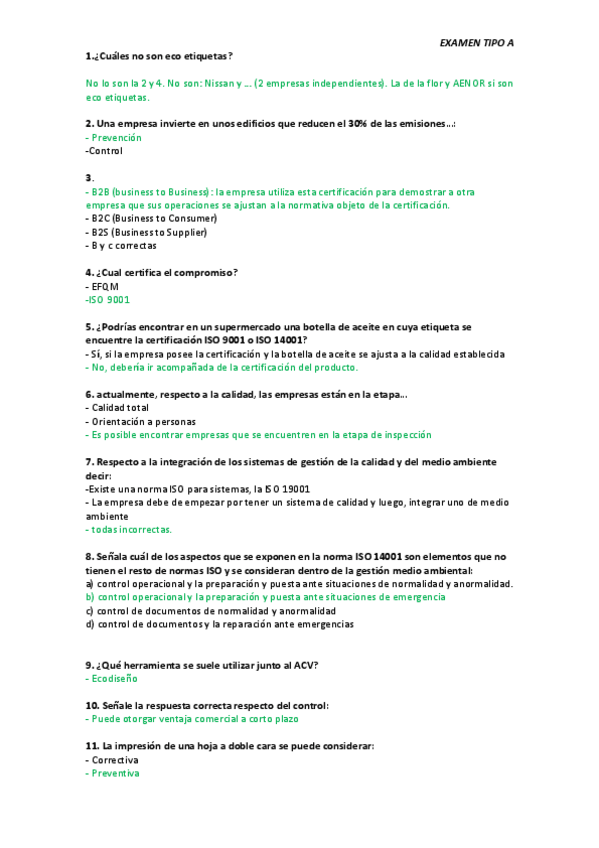 EXAMEN TIPO A

1.¿Cuáles no son eco etiquetas?

No lo son la 2 y 4. No son: Nissan y … (2 empresas independientes). La de la flor y AENOR si son eco etiquetas.

2. Una empresa invierte en unos edificios que reducen el 30% de las emisiones…:
- Prevención
-Control

3.
- B2B (business to Business): la empresa utiliza esta certificación para demostrar a otra empresa que sus operaciones se ajustan a la normativa objeto de la certificación.
- B2C (Business to Consumer)
- B2S (Business to Supplier)
- B y c correctas

4. ¿Cual certifica el compromiso?
- EFQM
-ISO 9001

5. ¿Podrías encontrar en un supermercado una botella de aceite en cuya etiqueta se encuentre la certificación ISO 9001 o ISO 14001?
- Sí, si la empresa posee la certificación y la botella de aceite se ajusta a la calidad establecida
- No, debería ir acompañada de la certificación del producto.

6. actualmente, respecto a la calidad, las empresas están en la etapa…
- Calidad total
- Orientación a personas
- Es posible encontrar empresas que se encuentren en la etapa de inspección

7. Respecto a la integración de los sistemas de gestión de la calidad y del medio ambiente decir:
-Existe una norma ISO para sistemas, la ISO 19001
- La empresa debe de empezar por tener un sistema de calidad y luego, integrar uno de medio ambiente
- todas incorrectas.

8. Señala cuál de los aspectos que se exponen en la norma ISO 14001 son elementos que no tienen el resto de normas ISO y se consideran dentro de la gestión medio ambiental:
a) control operacional y la preparación y puesta ante situaciones de normalidad y anormalidad.
b) control operacional y la preparación y puesta ante situaciones de emergencia
c) control de documentos de normalidad y anormalidad
d) control de documentos y la reparación ante emergencias

9. ¿Qué herramienta se suele utilizar junto al ACV?
- Ecodiseño

10. Señale la respuesta correcta respecto del control:
- Puede otorgar ventaja comercial a corto plazo

11. La impresión de una hoja a doble cara se puede considerar:
- Correctiva
- Preventiva